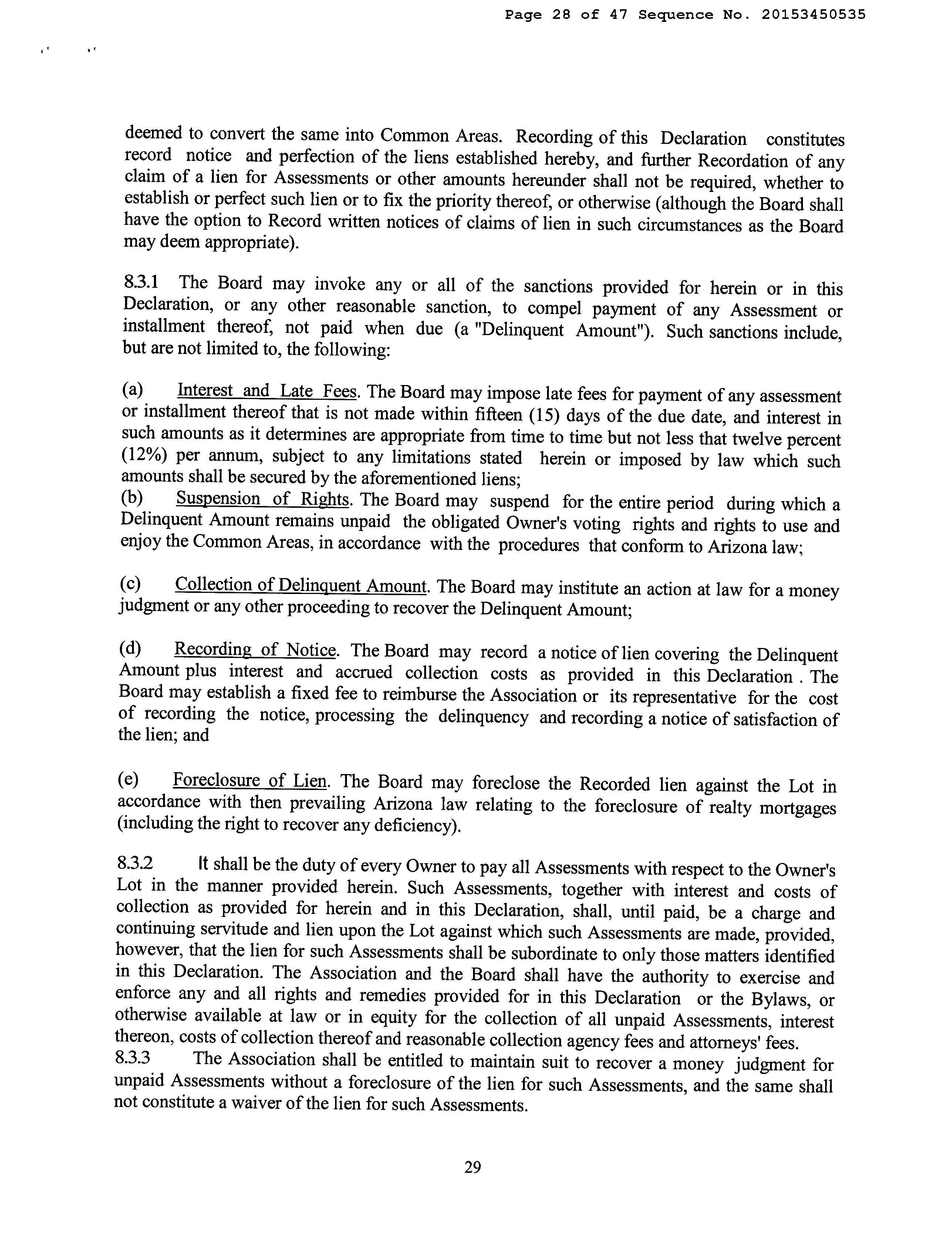 Page 28 of 47 Sequence No. 20153450535

deemed to convert the same into Common Areas. Recording of this Declaration constitutes record notice and perfection of the liens established hereby, and further Recordation of any claim of a lien for Assessments or other amounts hereunder shall not be required, whether to establish or perfect such lien or to fix the priority thereof, or otherwise (although the Board shall have the option to Record written notices of claims of lien in such circumstances as the Board may deem appropriate).

8.3.1 The Board may invoke any or all of the sanctions provided for herein or in this Declaration, or any other reasonable sanction, to compel payment of any Assessment or installment thereof, not paid when due (a "Delinquent Amount"). Such sanctions include, but are not limited to, the following:

(a) Interest and Late Fees. The Board may impose late fees for payment of any assessment or installment thereof that is not made within fifteen (15) days of the due date, and interest in such amounts as it determines are appropriate from time to time but not less that twelve percent (12%) per annum, subject to any limitations stated herein or imposed by law which such amounts shall be secured by the aforementioned liens;
(b) Suspension of Rights. The Board may suspend for the entire period during which a Delinquent Amount remains unpaid the obligated Owner's voting rights and rights to use and enjoy the Common Areas, in accordance with the procedures that conform to Arizona law;

(c) Collection of Delinquent Amount. The Board may institute an action at law for a money judgment or any other proceeding to recover the Delinquent Amount;

(d) Recording of Notice. The Board may record a notice of lien covering the Delinquent Amount plus interest and accrued collection costs as provided in this Declaration . The Board may establish a fixed fee to reimburse the Association or its representative for the cost of recording the notice, processing the delinquency and recording a notice of satisfaction of the lien; and

(e) Foreclosure of Lien. The Board may foreclose the Recorded lien against the Lot in accordance with then prevailing Arizona law relating to the foreclosure of realty mortgages (including the right to recover any deficiency).

8.3.2 It shall be the duty of every Owner to pay all Assessments with respect to the Owner's Lot in the manner provided herein. Such Assessments, together with interest and costs of collection as provided for herein and in this Declaration, shall, until paid, be a charge and continuing servitude and lien upon the Lot against which such Assessments are made, provided, however, that the lien for such Assessments shall be subordinate to only those matters identified in this Declaration. The Association and the Board shall have the authority to exercise and enforce any and all rights and remedies provided for in this Declaration or the Bylaws, or otherwise available at law or in equity for the collection of all unpaid Assessments, interest thereon, costs of collection thereof and reasonable collection agency fees and attorneys' fees.
8.3.3 The Association shall be entitled to maintain suit to recover a money judgment for unpaid Assessments without a foreclosure of the lien for such Assessments, and the same shall not constitute a waiver of the lien for such Assessments.

29